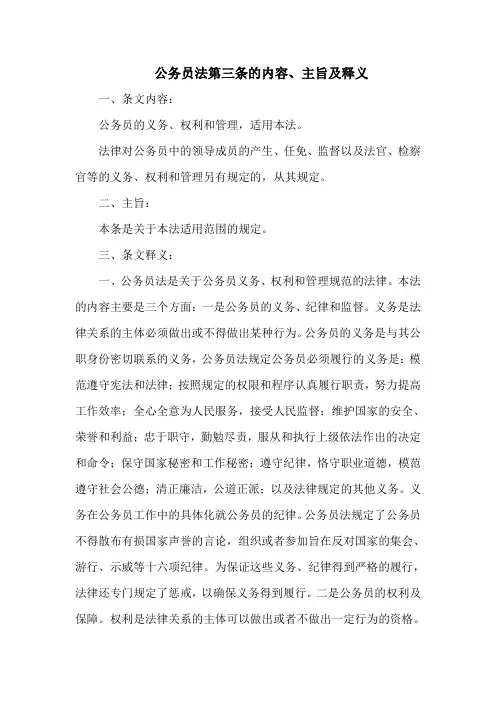 公务员法第三条的内容、主旨及释义

一、条文内容：

公务员的义务、权利和管理，适用本法。

法律对公务员中的领导成员的产生、任免、监督以及法官、检察官等的义务、权利和管理另有规定的，从其规定。

二、主旨：

本条是关于本法适用范围的规定。

三、条文释义：

一、公务员法是关于公务员义务、权利和管理规范的法律。本法的内容主要是三个方面：一是公务员的义务、纪律和监督。义务是法律关系的主体必须做出或不得做出某种行为。公务员的义务是与其公职身份密切联系的义务，公务员法规定公务员必须履行的义务是：模范遵守宪法和法律；按照规定的权限和程序认真履行职责，努力提高工作效率；全心全意为人民服务，接受人民监督；维护国家的安全、荣誉和利益；忠于职守，勤勉尽责，服从和执行上级依法作出的决定和命令；保守国家秘密和工作秘密；遵守纪律，恪守职业道德，模范遵守社会公德；清正廉洁，公道正派；以及法律规定的其他义务。义务在公务员工作中的具体化就公务员的纪律。公务员法规定了公务员不得散布有损国家声誉的言论，组织或者参加旨在反对国家的集会、游行、示威等十六项纪律。为保证这些义务、纪律得到严格的履行，法律还专门规定了惩戒，以确保义务得到履行。二是公务员的权利及保障。权利是法律关系的主体可以做出或者不做出一定行为的资格。